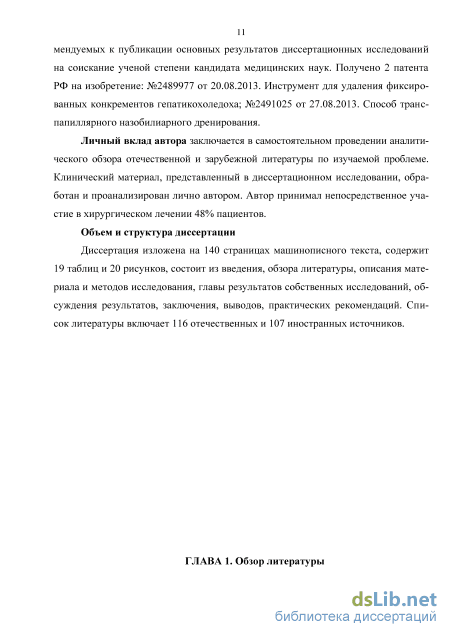 11

мендуемых к публикации основных результатов диссертационных исследований на соискание ученой степени кандидата медицинских наук. Получено 2 патента РФ на изобретение: №2489977 от 20.08.2013. Инструмент для удаления фиксированных конкрементов гепатикохоледоха; №2491025 от 27.08.2013. Способ транспапиллярного назобилиарного дренирования.

Личный вклад автора заключается в самостоятельном проведении аналитического обзора отечественной и зарубежной литературы по изучаемой проблеме. Клинический материал, представленный в диссертационном исследовании, обработан и проанализирован лично автором. Автор принимал непосредственное участие в хирургическом лечении 48% пациентов.

Объем и структура диссертации

Диссертация изложена на 140 страницах машинописного текста, содержит 19 таблиц и 20 рисунков, состоит из введения, обзора литературы, описания материала и методов исследования, главы результатов собственных исследований, обсуждения результатов, заключения, выводов, практических рекомендаций. Список литературы включает 116 отечественных и 107 иностранных источников.

ГЛАВА 1. Обзор литературы

dsLib.net
библиотека диссертаций